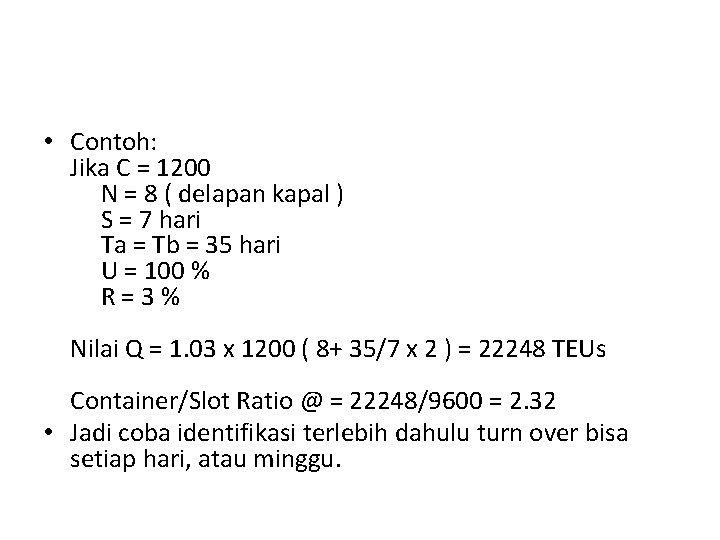 • Contoh:
Jika C = 1200
N = 8 ( delapan kapal )
S = 7 hari
Ta = Tb = 35 hari
U = 100 %
R = 3 %

Nilai Q = 1.03 x 1200 ( 8+ 35/7 x 2 ) = 22248 TEUs

Container/Slot Ratio @ = 22248/9600 = 2.32

• Jadi coba identifikasi terlebih dahulu turn over bisa setiap hari, atau minggu.